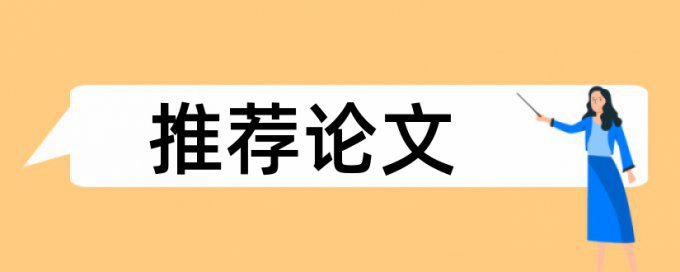 推荐论文